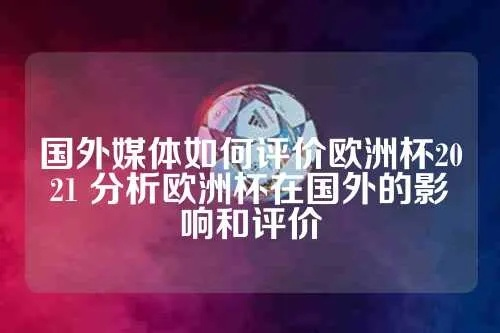 国外媒体如何评价欧洲杯2021 分析欧洲杯在国外的影响和评价